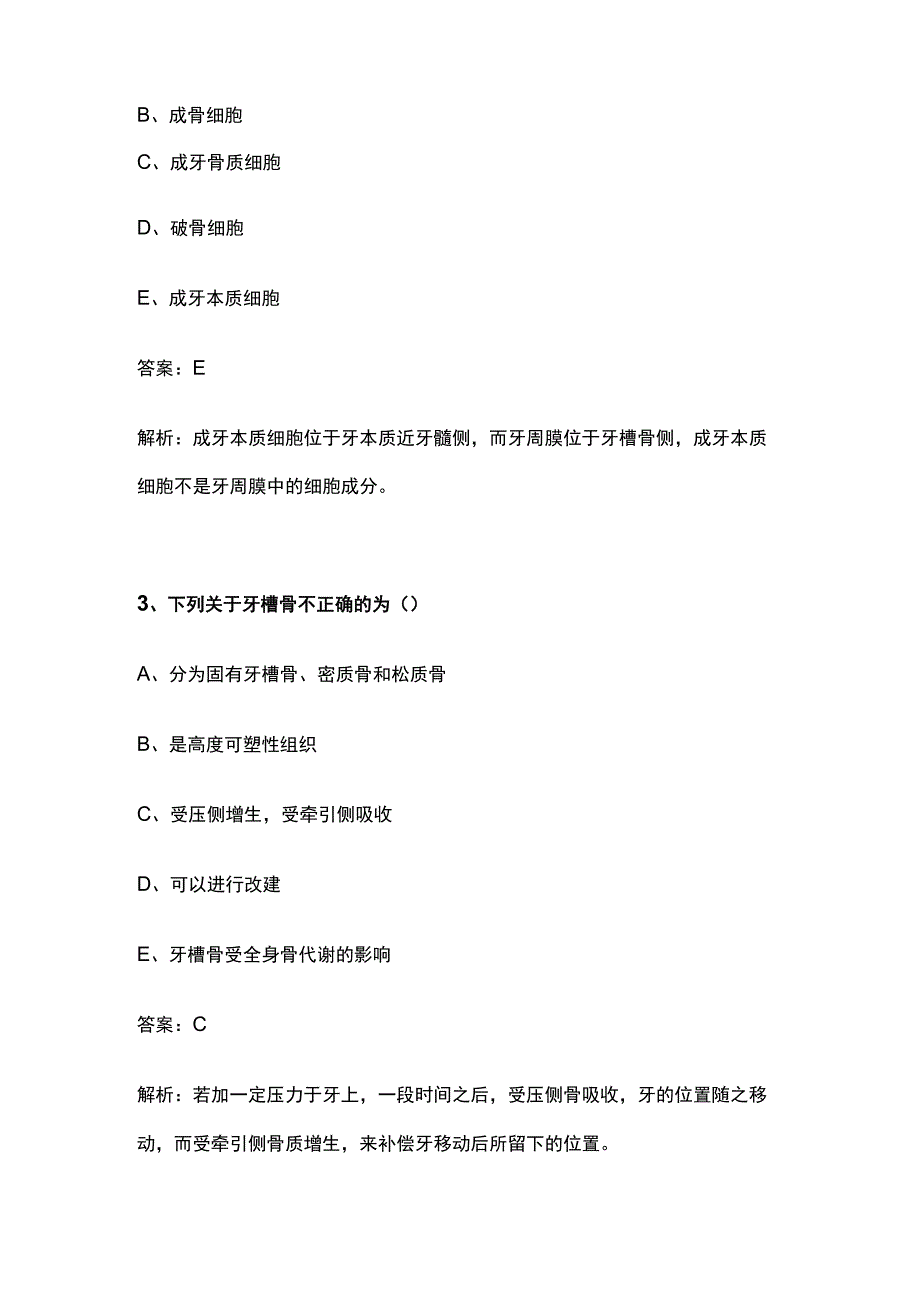 B、成骨细胞

C、成牙骨质细胞

D、破骨细胞

E、成牙本质细胞

答案：E

解析：成牙本质细胞位于牙本质近牙髓侧，而牙周膜位于牙槽骨侧，成牙本质细胞不是牙周膜中的细胞成分。

3、下列关于牙槽骨不正确的为（）

A、分为固有牙槽骨、密质骨和松质骨

B、是高度可塑性组织

C、受压侧增生，受牵引侧吸收

D、可以进行改建

E、牙槽骨受全身骨代谢的影响

答案：C

解析：若加一定压力于牙上，一段时间之后，受压侧骨吸收，牙的位置随之移动，而受牵引侧骨质增生，来补偿牙移动后所留下的位置。